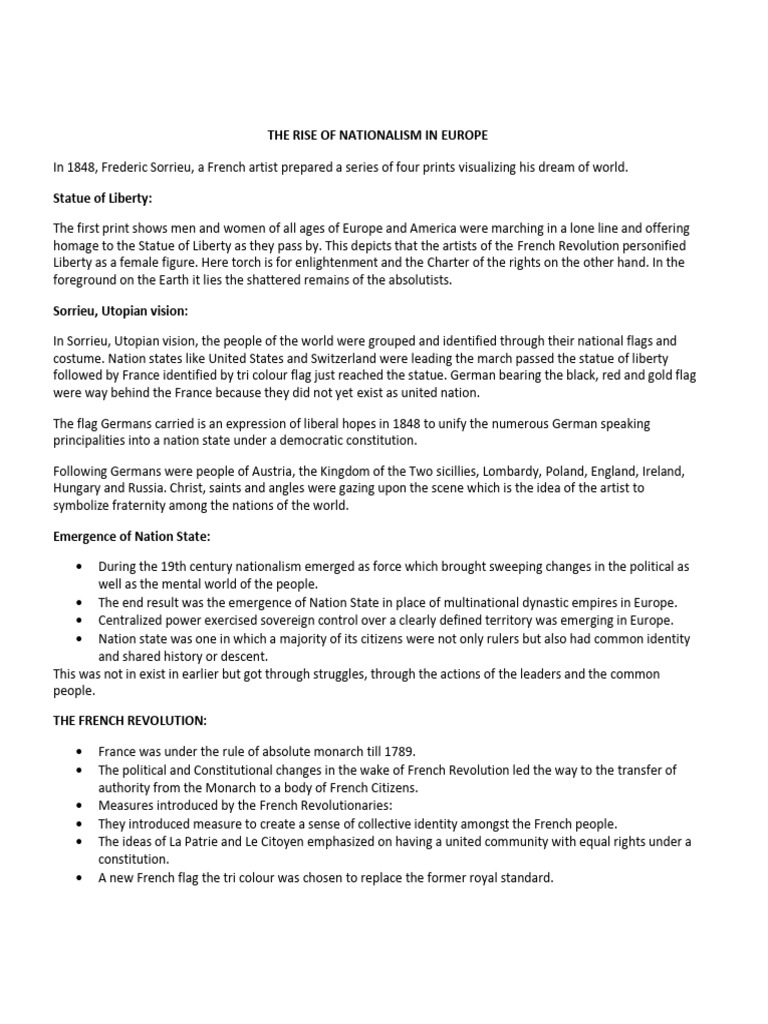 THE RISE OF NATIONALISM IN EUROPE

In 1848, Frederic Sorrieu, a French artist prepared a series of four prints visualizing his dream of world.

Statue of Liberty:

The first print shows men and women of all ages of Europe and America were marching in a lone line and offering homage to the Statue of Liberty as they pass by. This depicts that the artists of the French Revolution personified Liberty as a female figure. Here torch is for enlightenment and the Charter of the rights on the other hand. In the foreground on the Earth it lies the shattered remains of the absolutists.

Sorrieu, Utopian vision:

In Sorrieu, Utopian vision, the people of the world were grouped and identified through their national flags and costume. Nation states like United States and Switzerland were leading the march passed the statue of liberty followed by France identified by tri colour flag just reached the statue. German bearing the black, red and gold flag were way behind the France because they did not yet exist as united nation.

The flag Germans carried is an expression of liberal hopes in 1848 to unify the numerous German speaking principalities into a nation state under a democratic constitution.

Following Germans were people of Austria, the Kingdom of the Two sicillies, Lombardy, Poland, England, Ireland, Hungary and Russia. Christ, saints and angles were gazing upon the scene which is the idea of the artist to symbolize fraternity among the nations of the world.

Emergence of Nation State:

• During the 19th century nationalism emerged as force which brought sweeping changes in the political as well as the mental world of the people.
• The end result was the emergence of Nation State in place of multinational dynastic empires in Europe.
• Centralized power exercised sovereign control over a clearly defined territory was emerging in Europe.
• Nation state was one in which a majority of its citizens were not only rulers but also had common identity and shared history or descent.

This was not in exist in earlier but got through struggles, through the actions of the leaders and the common people.

THE FRENCH REVOLUTION:

• France was under the rule of absolute monarch till 1789.
• The political and Constitutional changes in the wake of French Revolution led the way to the transfer of authority from the Monarch to a body of French Citizens.
• Measures introduced by the French Revolutionaries:
• They introduced measure to create a sense of collective identity amongst the French people.
• The ideas of La Patrie and Le Citoyen emphasized on having a united community with equal rights under a constitution.
• A new French flag the tri colour was chosen to replace the former royal standard.